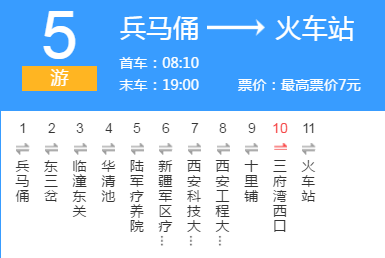 5
游
兵马俑 ⟶ 火车站
首车：08:10
末车：19:00
票价：最高票价7元

1 兵马俑
2 东三岔
3 临潼东关
4 华清池
5 陆军疗养院
6 新疆军区疗…
7 西安科技大…
8 西安工程大…
9 十里铺
10 三府湾西口
11 火车站